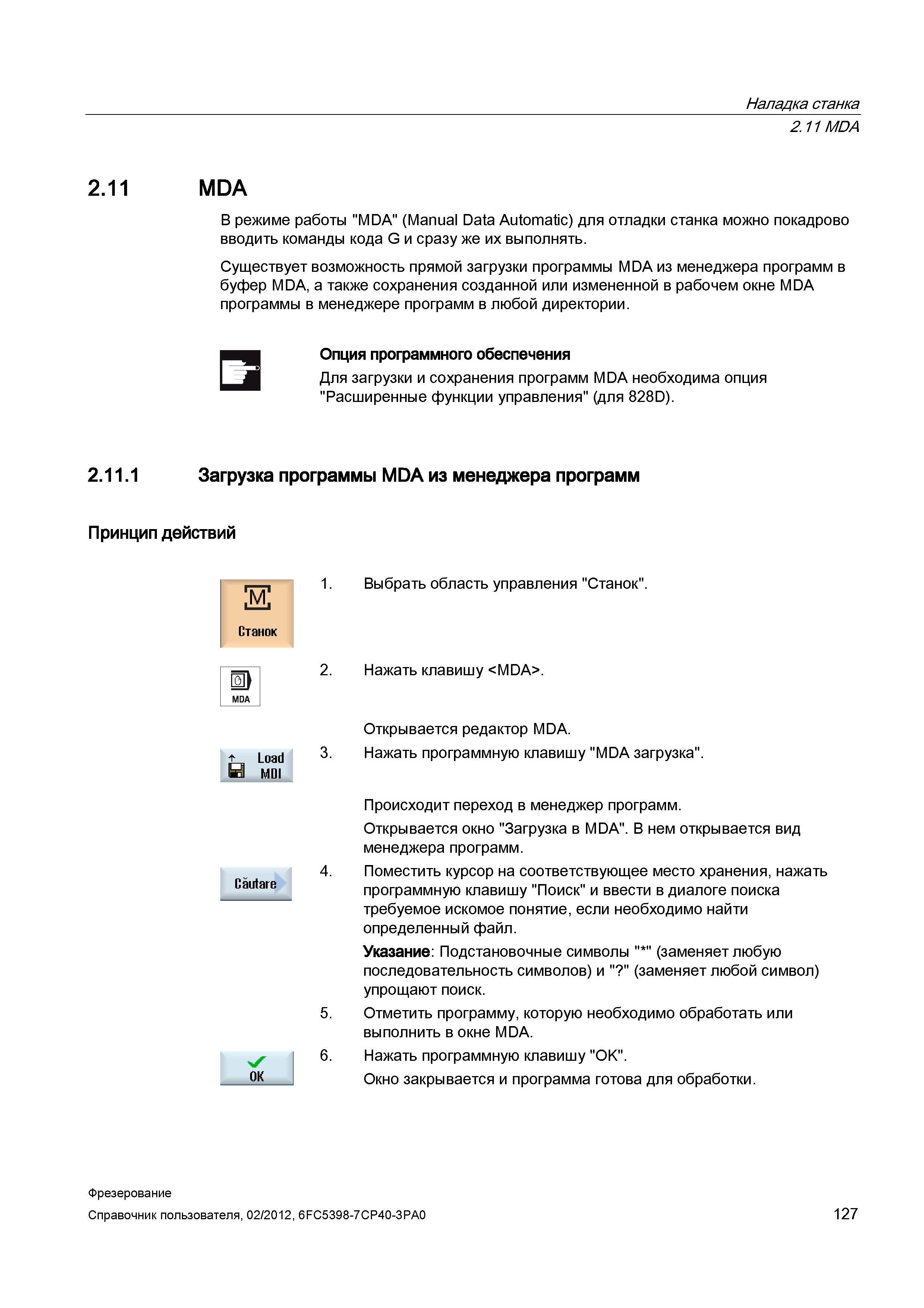 Наладка станка
2.11 MDA

2.11 MDA

В режиме работы "MDA" (Manual Data Automatic) для отладки станка можно покадрово вводить команды кода G и сразу же их выполнять.

Существует возможность прямой загрузки программы MDA из менеджера программ в буфер MDA, а также сохранения созданной или измененной в рабочем окне MDA программы в менеджере программ в любой директории.

Опция программного обеспечения
Для загрузки и сохранения программ MDA необходима опция "Расширенные функции управления" (для 828D).

2.11.1 Загрузка программы MDA из менеджера программ

Принцип действий

M
Станок
1. Выбрать область управления "Станок".

MDA
2. Нажать клавишу <MDA>.

Открывается редактор MDA.

Load MDI
3. Нажать программную клавишу "MDA загрузка".

Происходит переход в менеджер программ.
Открывается окно "Загрузка в MDA". В нем открывается вид менеджера программ.

Căutare
4. Поместить курсор на соответствующее место хранения, нажать программную клавишу "Поиск" и ввести в диалоге поиска требуемое искомое понятие, если необходимо найти определенный файл.
Указание: Подстановочные символы "*" (заменяет любую последовательность символов) и "?" (заменяет любой символ) упрощают поиск.
5. Отметить программу, которую необходимо обработать или выполнить в окне MDA.

OK
6. Нажать программную клавишу "OK".
Окно закрывается и программа готова для обработки.

Фрезерование
Справочник пользователя, 02/2012, 6FC5398-7CP40-3PA0
127